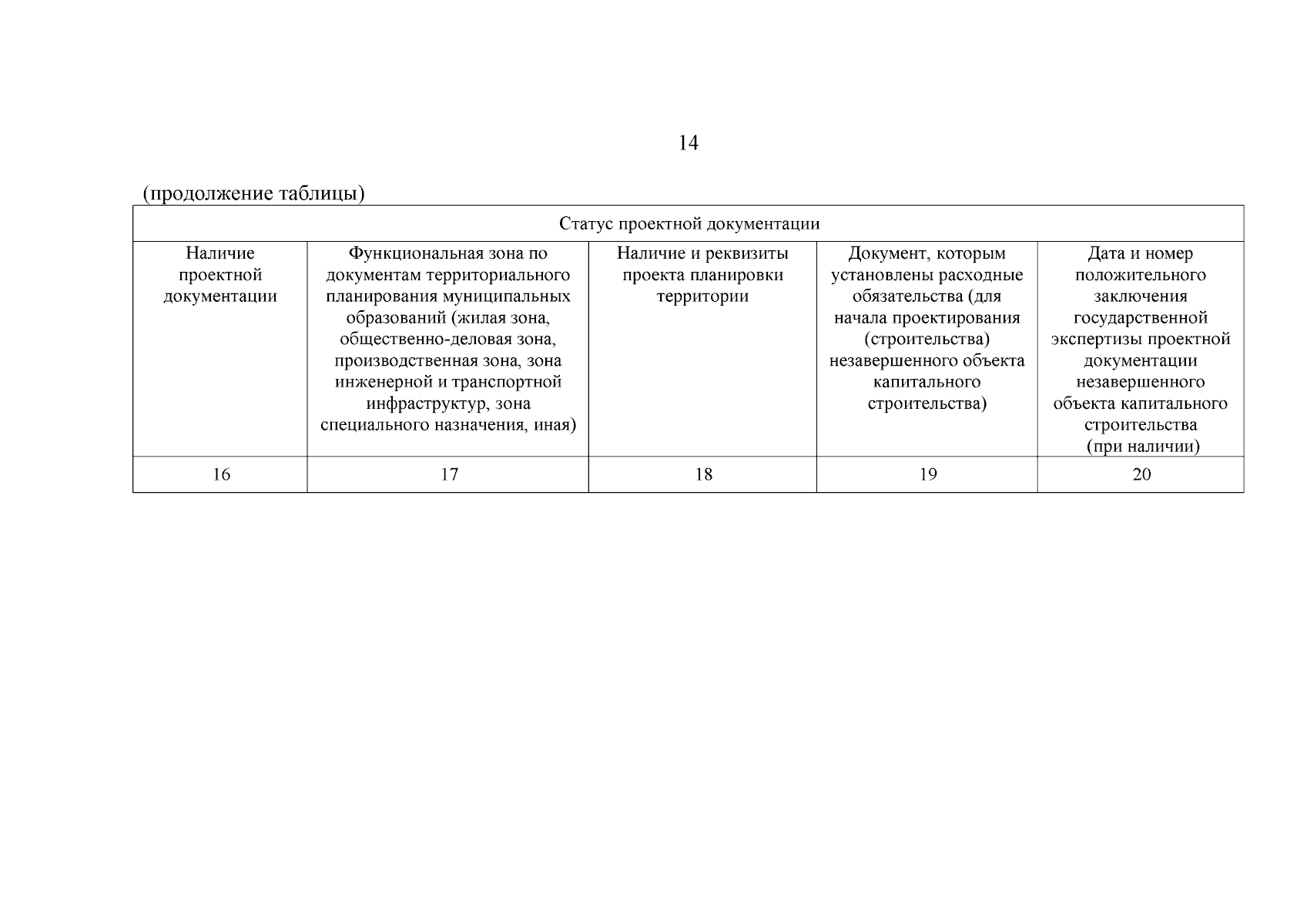 14

(продолжение таблицы)

| Статус проектной документации | | | | |
|---|---|---|---|---|
| Наличие проектной документации | Функциональная зона по документам территориального планирования муниципальных образований (жилая зона, общественно-деловая зона, производственная зона, зона инженерной и транспортной инфраструктур, зона специального назначения, иная) | Наличие и реквизиты проекта планировки территории | Документ, которым установлены расходные обязательства (для начала проектирования (строительства) незавершенного объекта капитального строительства) | Дата и номер положительного заключения государственной экспертизы проектной документации незавершенного объекта капитального строительства (при наличии) |
| 16 | 17 | 18 | 19 | 20 |